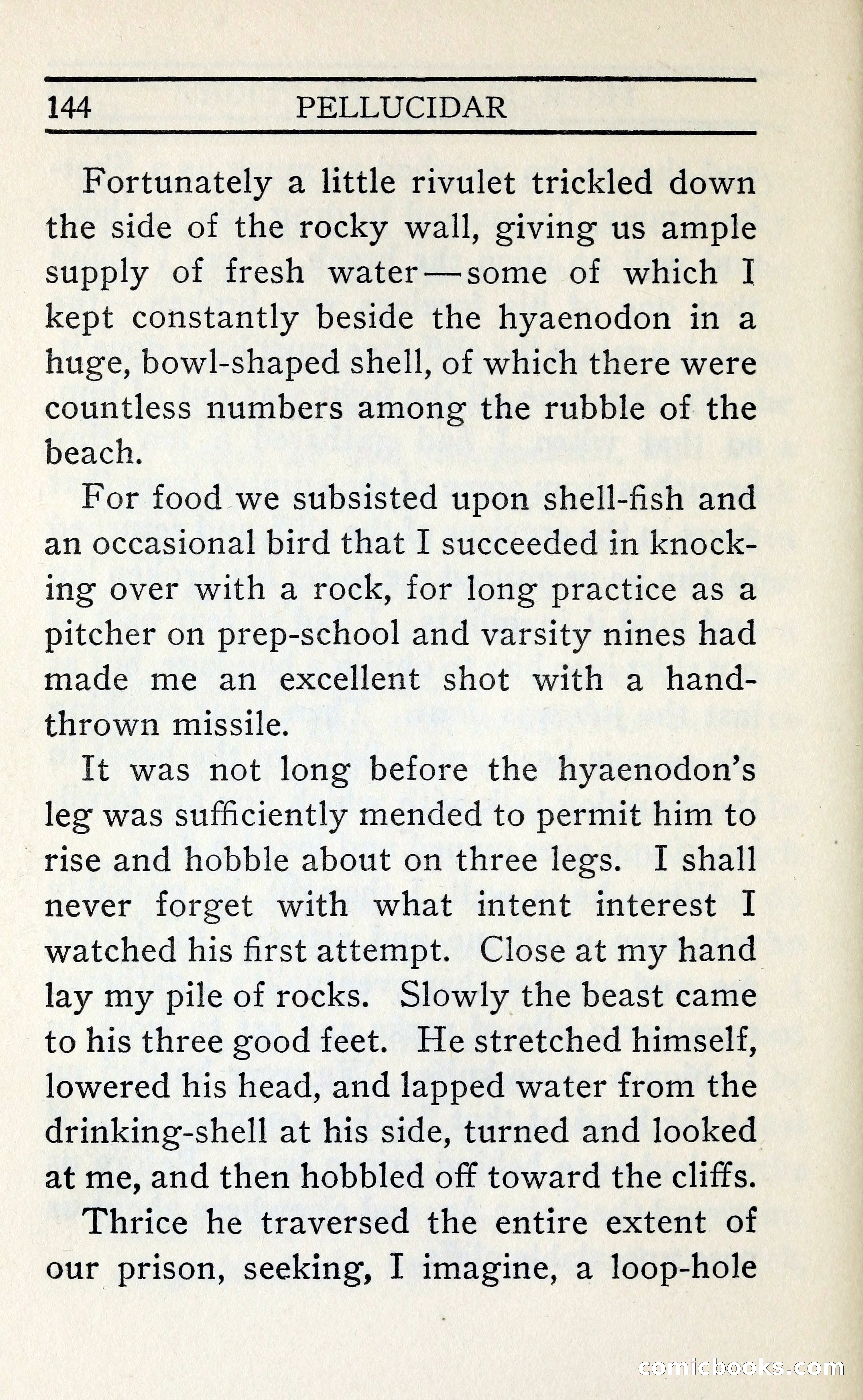 144 PELLUCIDAR

Fortunately a little rivulet trickled down the side of the rocky wall, giving us ample supply of fresh water—some of which I kept constantly beside the hyaenodon in a huge, bowl-shaped shell, of which there were countless numbers among the rubble of the beach.

For food we subsisted upon shell-fish and an occasional bird that I succeeded in knocking over with a rock, for long practice as a pitcher on prep-school and varsity nines had made me an excellent shot with a hand-thrown missile.

It was not long before the hyaenodon's leg was sufficiently mended to permit him to rise and hobble about on three legs. I shall never forget with what intent interest I watched his first attempt. Close at my hand lay my pile of rocks. Slowly the beast came to his three good feet. He stretched himself, lowered his head, and lapped water from the drinking-shell at his side, turned and looked at me, and then hobbled off toward the cliffs.

Thrice he traversed the entire extent of our prison, seeking, I imagine, a loop-hole

comicbooks.com